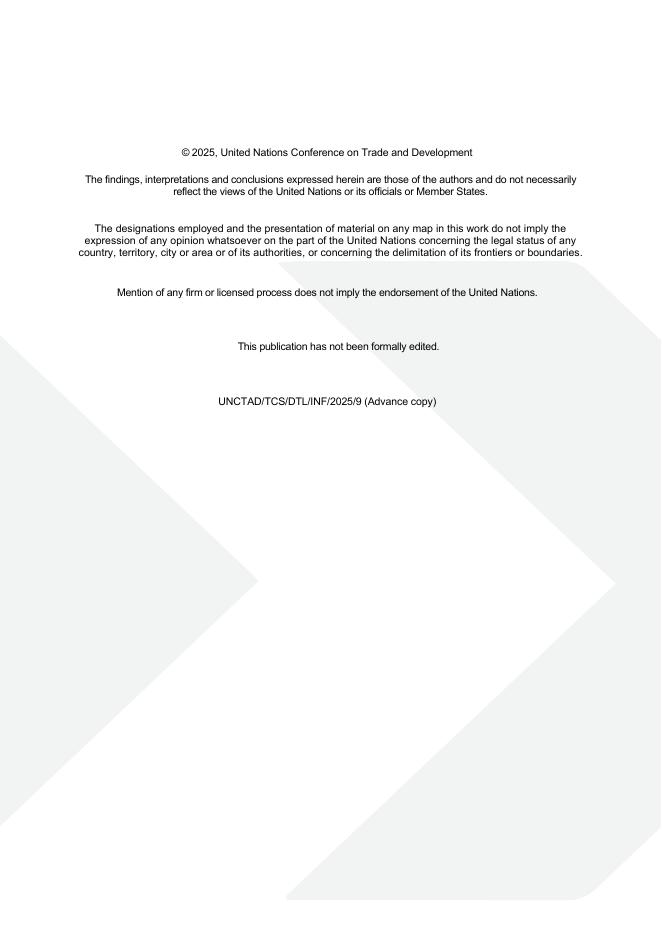 © 2025, United Nations Conference on Trade and Development

The findings, interpretations and conclusions expressed herein are those of the authors and do not necessarily reflect the views of the United Nations or its officials or Member States.

The designations employed and the presentation of material on any map in this work do not imply the expression of any opinion whatsoever on the part of the United Nations concerning the legal status of any country, territory, city or area or of its authorities, or concerning the delimitation of its frontiers or boundaries.

Mention of any firm or licensed process does not imply the endorsement of the United Nations.

This publication has not been formally edited.

UNCTAD/TCS/DTL/INF/2025/9 (Advance copy)